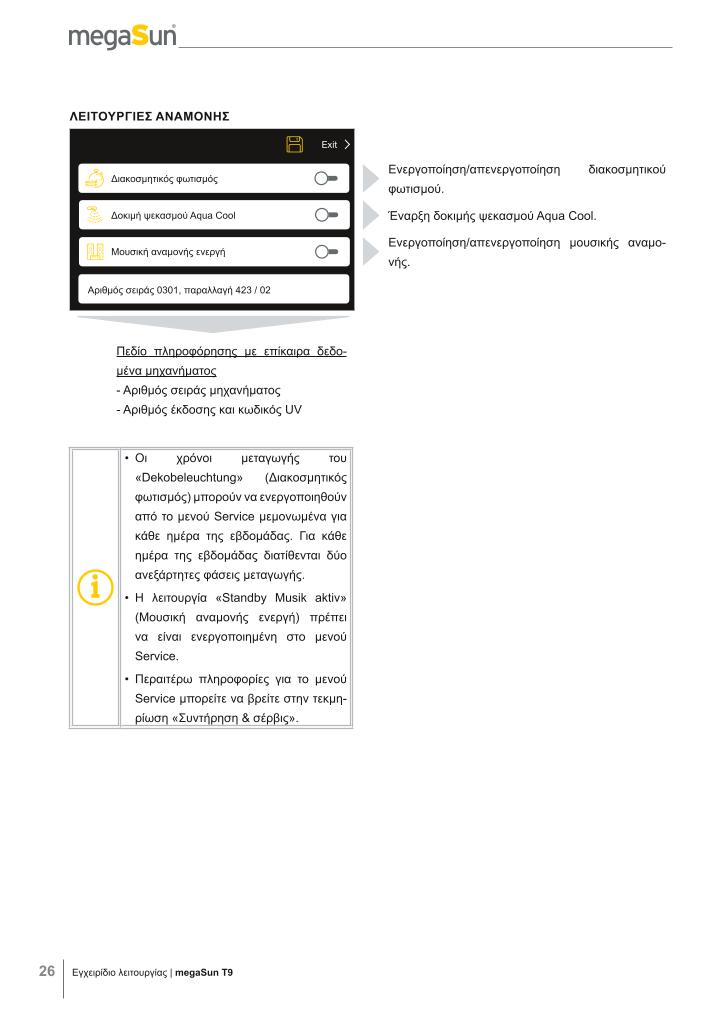 megaSun

ΛΕΙΤΟΥΡΓΙΕΣ ΑΝΑΜΟΝΗΣ

Exit

Διακοσμητικός φωτισμός

Δοκιμή ψεκασμού Aqua Cool

Μουσική αναμονής ενεργή

Αριθμός σειράς 0301, παραλλαγή 423 / 02

Ενεργοποίηση/απενεργοποίηση διακοσμητικού φωτισμού.

Έναρξη δοκιμής ψεκασμού Aqua Cool.

Ενεργοποίηση/απενεργοποίηση μουσικής αναμονής.

Πεδίο πληροφόρησης με επίκαιρα δεδομένα μηχανήματος
- Αριθμός σειράς μηχανήματος
- Αριθμός έκδοσης και κωδικός UV

• Οι χρόνοι μεταγωγής του «Dekobeleuchtung» (Διακοσμητικός φωτισμός) μπορούν να ενεργοποιηθούν από το μενού Service μεμονωμένα για κάθε ημέρα της εβδομάδας. Για κάθε ημέρα της εβδομάδας διατίθενται δύο ανεξάρτητες φάσεις μεταγωγής.
• Η λειτουργία «Standby Musik aktiv» (Μουσική αναμονής ενεργή) πρέπει να είναι ενεργοποιημένη στο μενού Service.
• Περαιτέρω πληροφορίες για το μενού Service μπορείτε να βρείτε στην τεκμηρίωση «Συντήρηση & σέρβις».

26 Εγχειρίδιο λειτουργίας | megaSun T9